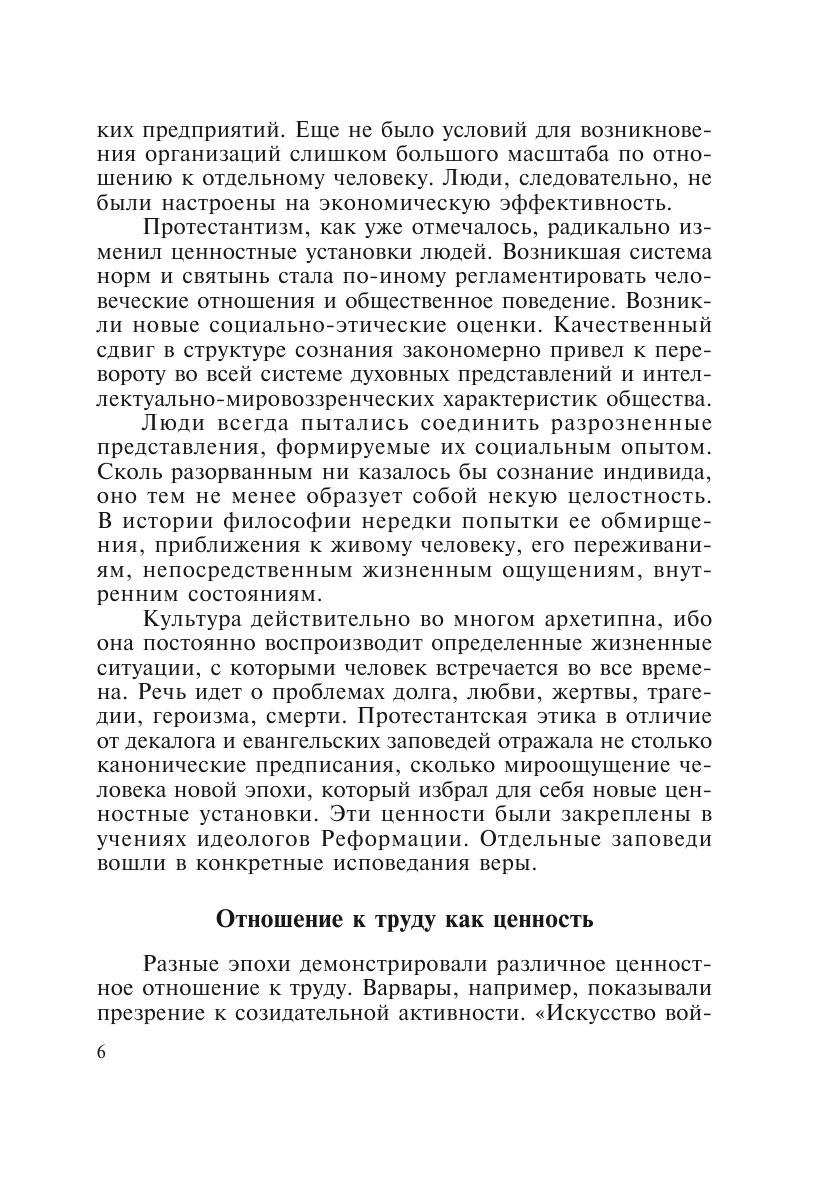 ких предприятий. Еще не было условий для возникновения организаций слишком большого масштаба по отношению к отдельному человеку. Люди, следовательно, не были настроены на экономическую эффективность.

Протестантизм, как уже отмечалось, радикально изменил ценностные установки людей. Возникшая система норм и святынь стала по-иному регламентировать человеческие отношения и общественное поведение. Возникли новые социально-этические оценки. Качественный сдвиг в структуре сознания закономерно привел к перевороту во всей системе духовных представлений и интеллектуально-мировоззренческих характеристик общества.

Люди всегда пытались соединить разрозненные представления, формируемые их социальным опытом. Сколь разорванным ни казалось бы сознание индивида, оно тем не менее образует собой некую целостность. В истории философии нередки попытки ее обмирщения, приближения к живому человеку, его переживаниям, непосредственным жизненным ощущениям, внутренним состояниям.

Культура действительно во многом архетипна, ибо она постоянно воспроизводит определенные жизненные ситуации, с которыми человек встречается во все времена. Речь идет о проблемах долга, любви, жертвы, трагедии, героизма, смерти. Протестантская этика в отличие от декалога и евангельских заповедей отражала не столько канонические предписания, сколько мироощущение человека новой эпохи, который избрал для себя новые ценностные установки. Эти ценности были закреплены в учениях идеологов Реформации. Отдельные заповеди вошли в конкретные исповедания веры.

Отношение к труду как ценность

Разные эпохи демонстрировали различное ценностное отношение к труду. Варвары, например, показывали презрение к созидательной активности. «Искусство вой-

6